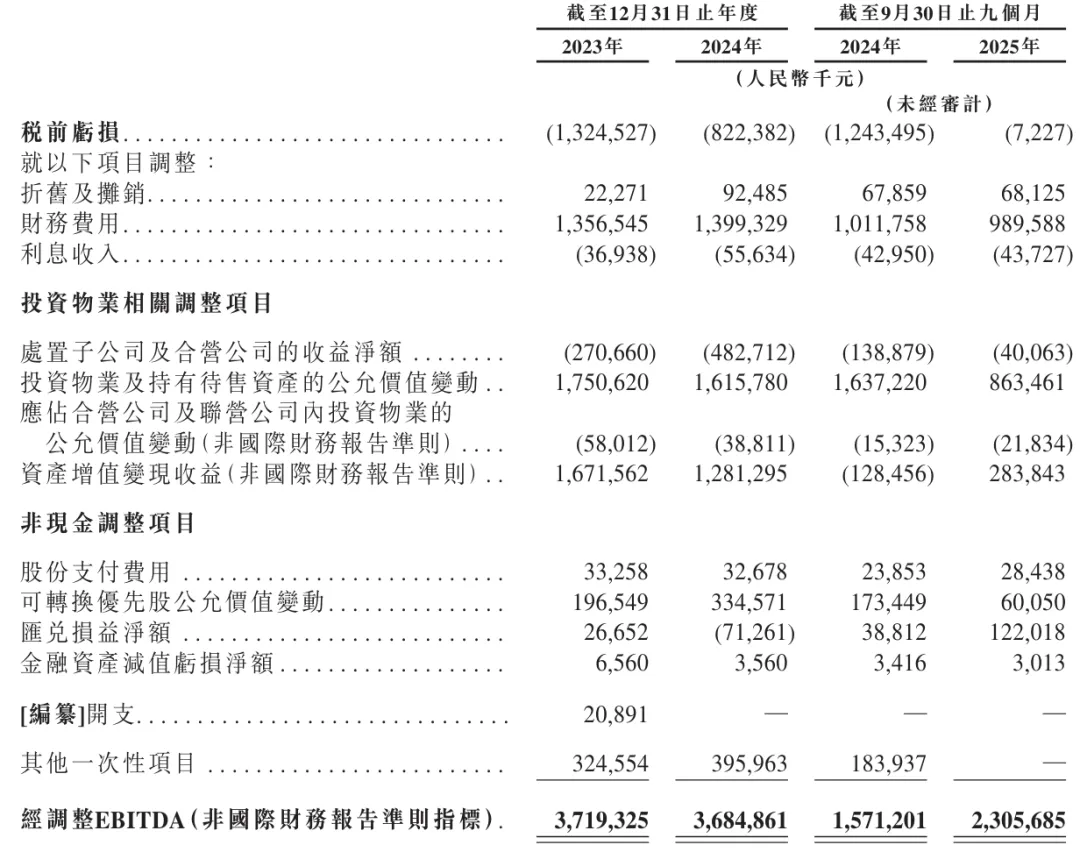 | | 截至12月31日止年度 | | 截至9月30日止九個月 | |
|---|---|---|---|---|
| | 2023年 | 2024年 | 2024年 | 2025年 |
| | (人民幣千元) | | | |
| | | | (未經審計) | |
| 稅前虧損 | (1,324,527) | (822,382) | (1,243,495) | (7,227) |
| 就以下項目調整: | | | | |
| 折舊及攤銷 | 22,271 | 92,485 | 67,859 | 68,125 |
| 財務費用 | 1,356,545 | 1,399,329 | 1,011,758 | 989,588 |
| 利息收入 | (36,938) | (55,634) | (42,950) | (43,727) |
| 投資物業相關調整項目 | | | | |
| 處置子公司及合營公司的收益淨額 | (270,660) | (482,712) | (138,879) | (40,063) |
| 投資物業及持有待售資產的公允價值變動 | 1,750,620 | 1,615,780 | 1,637,220 | 863,461 |
| 應佔合營公司及聯營公司內投資物業的公允價值變動(非國際財務報告準則) | (58,012) | (38,811) | (15,323) | (21,834) |
| 資產增值變現收益(非國際財務報告準則) | 1,671,562 | 1,281,295 | (128,456) | 283,843 |
| 非現金調整項目 | | | | |
| 股份支付費用 | 33,258 | 32,678 | 23,853 | 28,438 |
| 可轉換優先股公允價值變動 | 196,549 | 334,571 | 173,449 | 60,050 |
| 匯兌損益淨額 | 26,652 | (71,261) | 38,812 | 122,018 |
| 金融資產減值虧損淨額 | 6,560 | 3,560 | 3,416 | 3,013 |
| [編纂]開支 | 20,891 | — | — | — |
| 其他一次性項目 | 324,554 | 395,963 | 183,937 | — |
| 經調整EBITDA(非國際財務報告準則指標) | 3,719,325 | 3,684,861 | 1,571,201 | 2,305,685 |